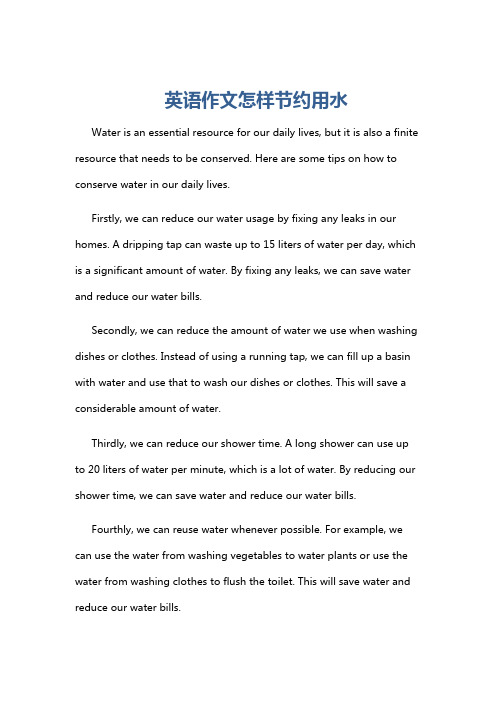 英语作文怎样节约用水

Water is an essential resource for our daily lives, but it is also a finite resource that needs to be conserved. Here are some tips on how to conserve water in our daily lives.

Firstly, we can reduce our water usage by fixing any leaks in our homes. A dripping tap can waste up to 15 liters of water per day, which is a significant amount of water. By fixing any leaks, we can save water and reduce our water bills.

Secondly, we can reduce the amount of water we use when washing dishes or clothes. Instead of using a running tap, we can fill up a basin with water and use that to wash our dishes or clothes. This will save a considerable amount of water.

Thirdly, we can reduce our shower time. A long shower can use up to 20 liters of water per minute, which is a lot of water. By reducing our shower time, we can save water and reduce our water bills.

Fourthly, we can reuse water whenever possible. For example, we can use the water from washing vegetables to water plants or use the water from washing clothes to flush the toilet. This will save water and reduce our water bills.